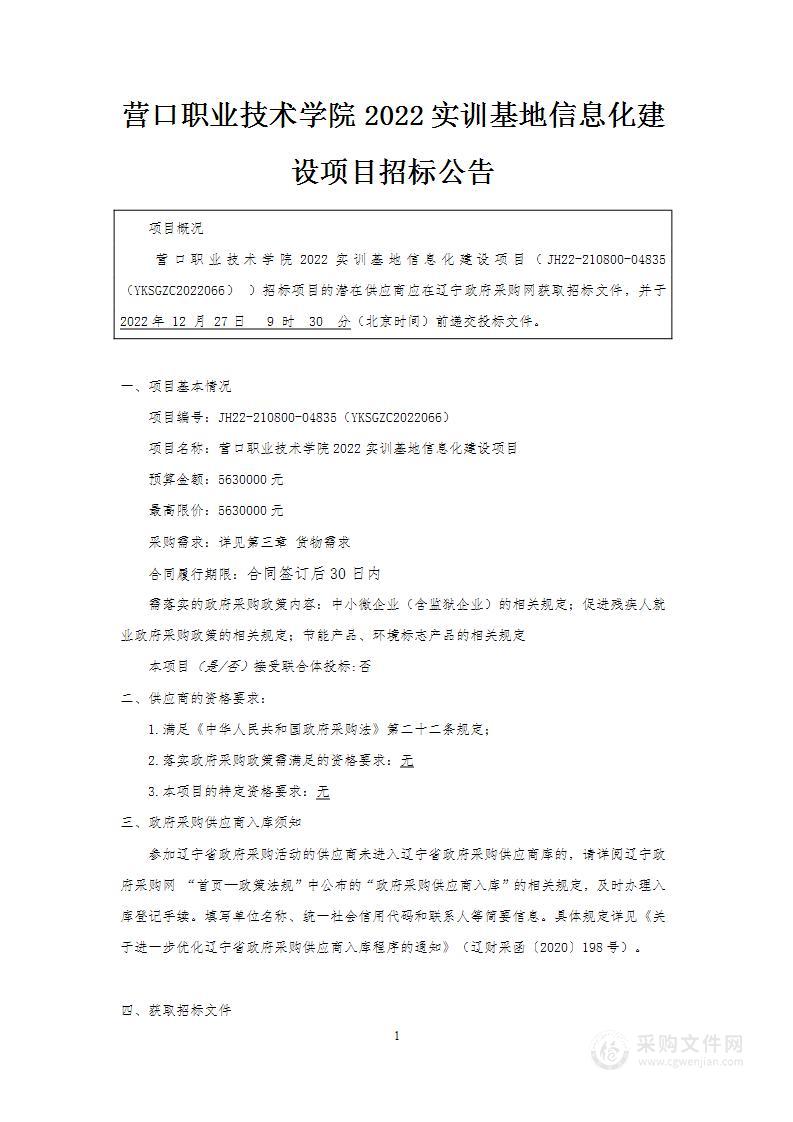 营口职业技术学院 2022 实训基地信息化建设项目招标公告

项目概况

营口职业技术学院 2022 实训基地信息化建设项目（JH22-210800-04835（YKSGZC2022066））招标项目的潜在供应商应在辽宁政府采购网获取招标文件，并于 2022 年 12 月 27 日 9 时 30 分（北京时间）前递交投标文件。

一、项目基本情况

项目编号：JH22-210800-04835（YKSGZC2022066）

项目名称：营口职业技术学院 2022 实训基地信息化建设项目

预算金额：5630000 元

最高限价：5630000 元

采购需求：详见第三章 货物需求

合同履行期限：合同签订后 30 日内

需落实的政府采购政策内容：中小微企业（含监狱企业）的相关规定；促进残疾人就业政府采购政策的相关规定；节能产品、环境标志产品的相关规定

本项目（是/否）接受联合体投标：否

二、供应商的资格要求：

1.满足《中华人民共和国政府采购法》第二十二条规定；

2.落实政府采购政策需满足的资格要求：无

3.本项目的特定资格要求：无

三、政府采购供应商入库须知

参加辽宁省政府采购活动的供应商未进入辽宁省政府采购供应商库的，请详阅辽宁政府采购网 “首页—政策法规”中公布的“政府采购供应商入库”的相关规定，及时办理入库登记手续。填写单位名称、统一社会信用代码和联系人等简要信息。具体规定详见《关于进一步优化辽宁省政府采购供应商入库程序的通知》（辽财采函〔2020〕198 号）。

四、获取招标文件

1

采购文件网
www.cgwenjian.com